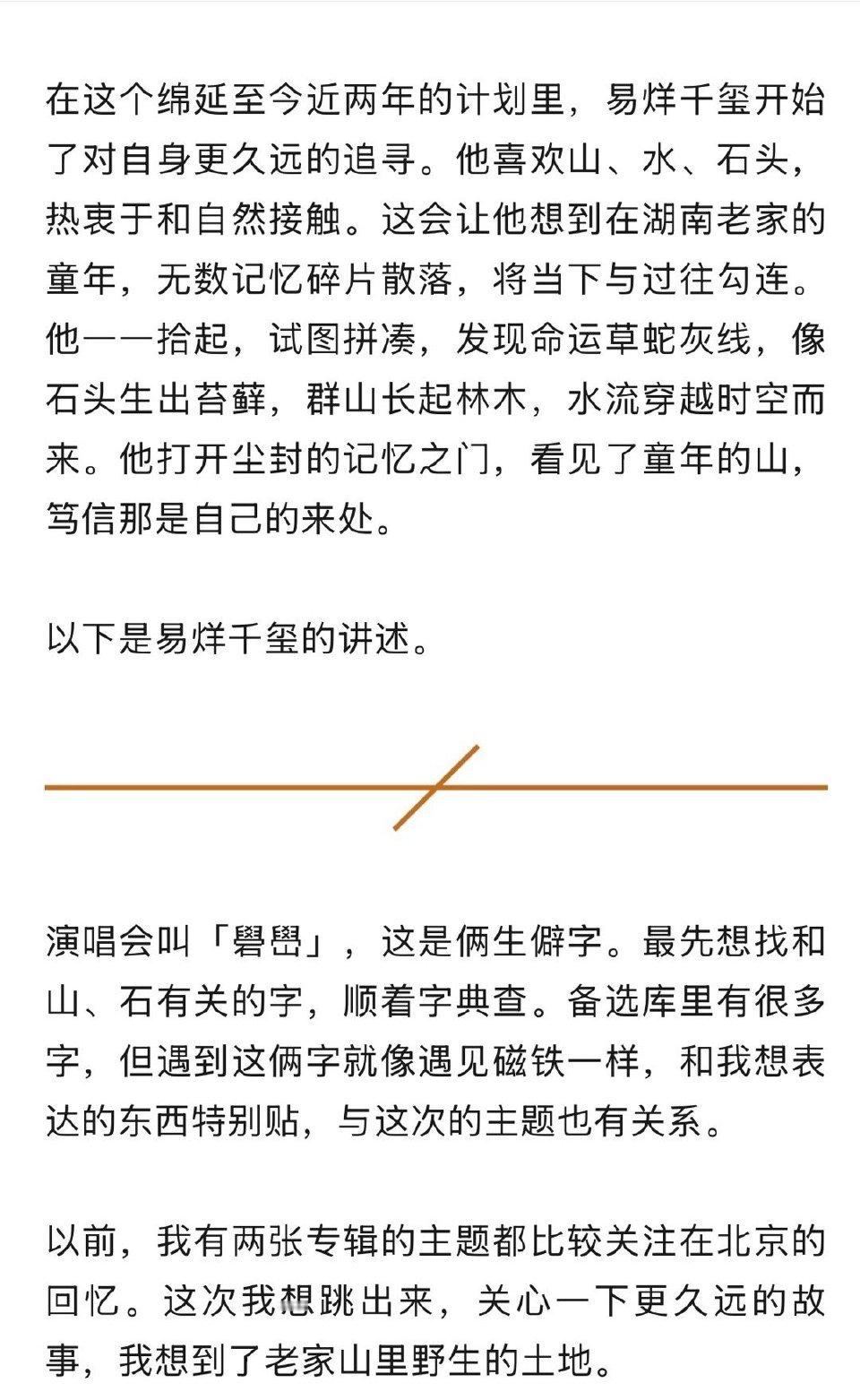 在这个绵延至今近两年的计划里，易烊千玺开始了对自身更久远的追寻。他喜欢山、水、石头，热衷于和自然接触。这会让他想到在湖南老家的童年，无数记忆碎片散落，将当下与过往勾连。他一一拾起，试图拼凑，发现命运草蛇灰线，像石头生出苔藓，群山长起林木，水流穿越时空而来。他打开尘封的记忆之门，看见了童年的山，笃信那是自己的来处。

以下是易烊千玺的讲述。

演唱会叫「礐嶨」，这是俩生僻字。最先想找和山、石有关的字，顺着字典查。备选库里有很多字，但遇到这俩字就像遇见磁铁一样，和我想表达的东西特别贴，与这次的主题也有关系。

以前，我有两张专辑的主题都比较关注在北京的回忆。这次我想跳出来，关心一下更久远的故事，我想到了老家山里野生的土地。